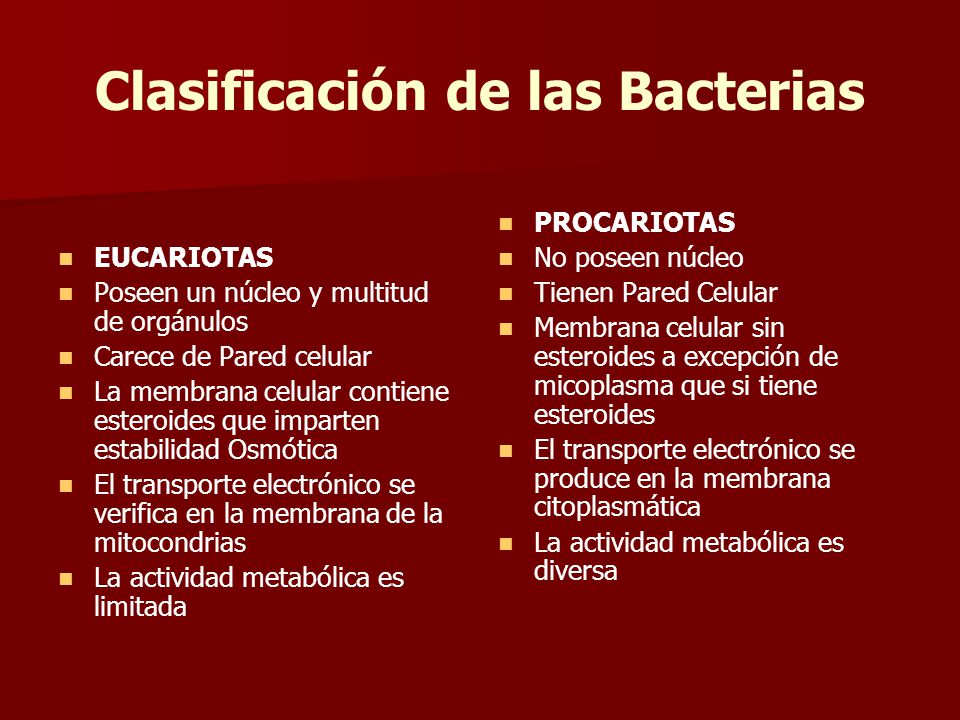 Clasificación de las Bacterias

- EUCARIOTAS
- Poseen un núcleo y multitud de orgánulos
- Carece de Pared celular
- La membrana celular contiene esteroides que imparten estabilidad Osmótica
- El transporte electrónico se verifica en la membrana de la mitocondrias
- La actividad metabólica es limitada

- PROCARIOTAS
- No poseen núcleo
- Tienen Pared Celular
- Membrana celular sin esteroides a excepción de micoplasma que si tiene esteroides
- El transporte electrónico se produce en la membrana citoplasmática
- La actividad metabólica es diversa